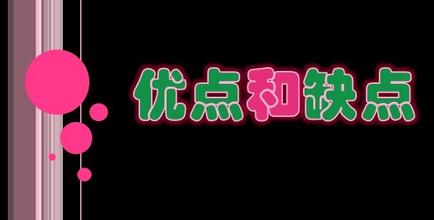 优点和缺点